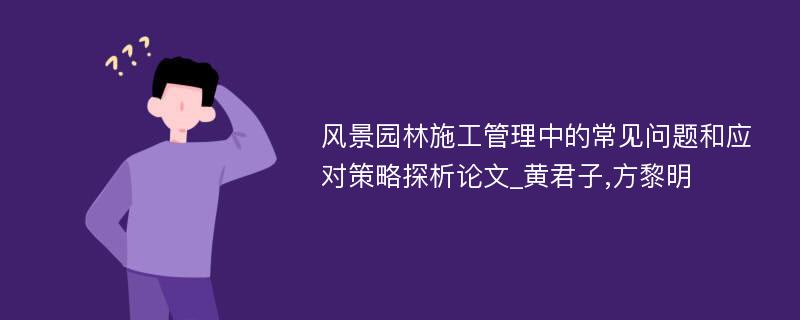 ???

风景园林施工管理中的常见问题和应对策略探析论文_黄君子,方黎明